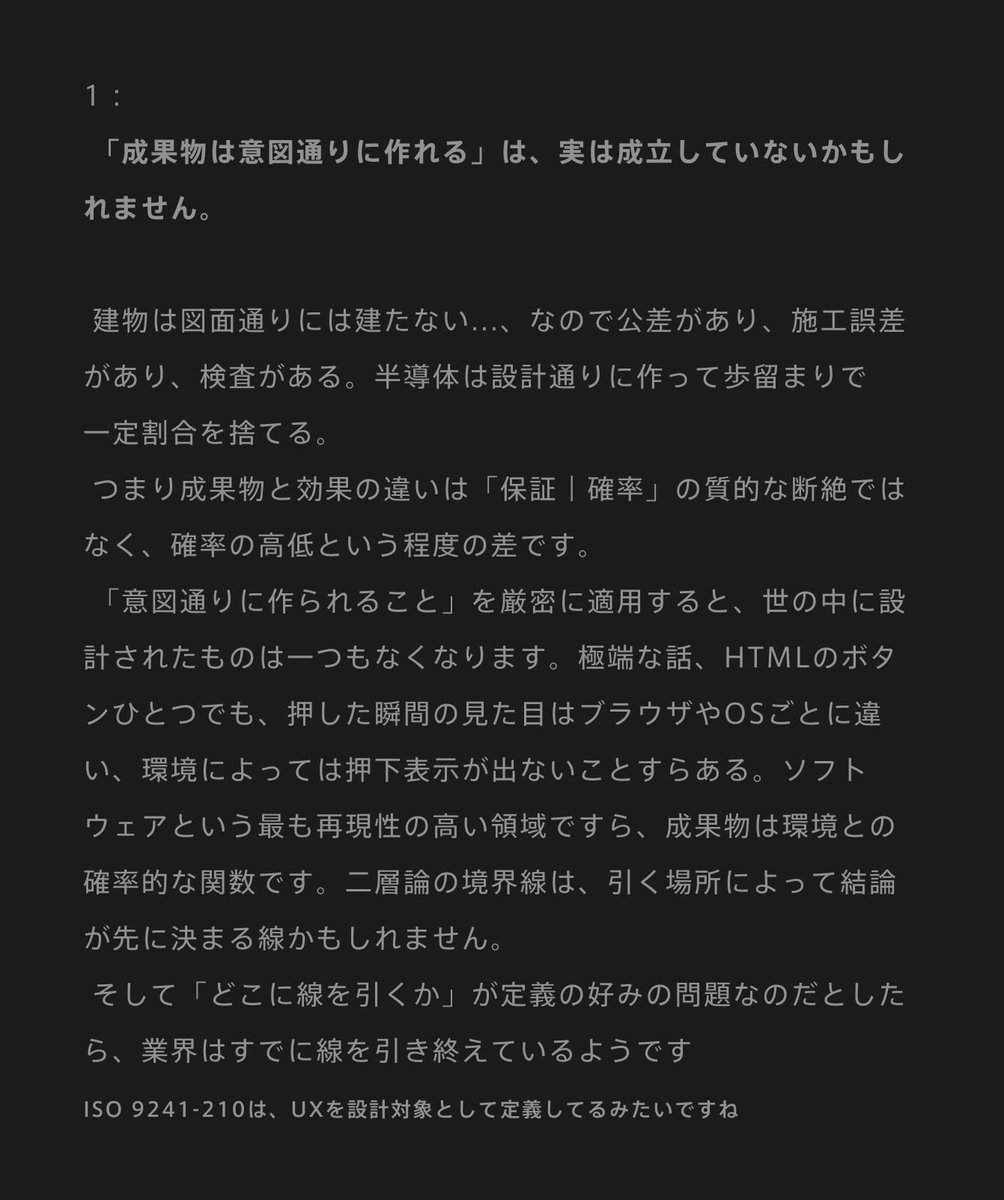 １：
「成果物は意図通りに作れる」は、実は成立していないかもしれません。

建物は図面通りには建たない…、なので公差があり、施工誤差があり、検査がある。半導体は設計通りに作って歩留まりで一定割合を捨てる。
つまり成果物と効果の違いは「保証｜確率」の質的な断絶ではなく、確率の高低という程度の差です。
「意図通りに作られること」を厳密に適用すると、世の中に設計されたものは一つもなくなります。極端な話、HTMLのボタンひとつでも、押した瞬間の見た目はブラウザやOSごとに違い、環境によっては押下表示が出ないことすらある。ソフトウェアという最も再現性の高い領域ですら、成果物は環境との確率的な関数です。二層論の境界線は、引く場所によって結論が先に決まる線かもしれません。
そして「どこに線を引くか」が定義の好みの問題なのだとしたら、業界はすでに線を引き終えているようです
ISO 9241-210は、UXを設計対象として定義してるみたいですね